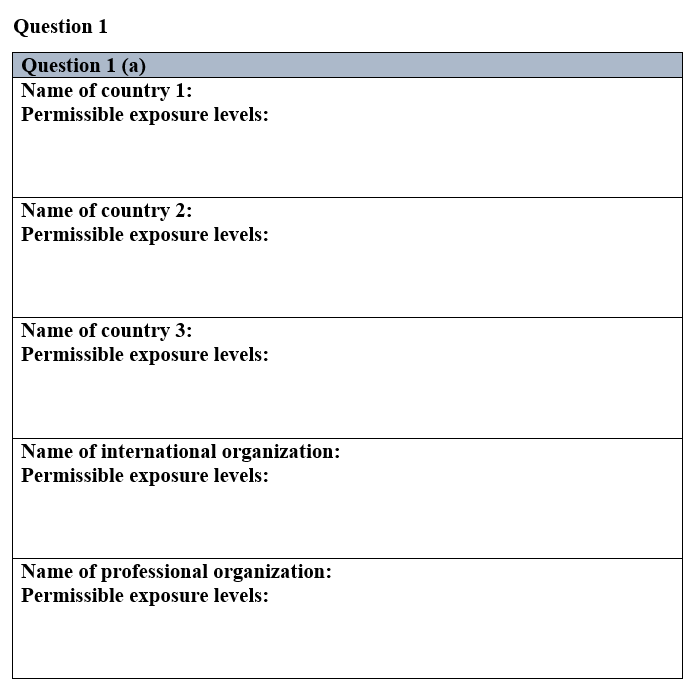 Question 1

| Question 1 (a) |
|---|
| Name of country 1: Permissible exposure levels: |
| Name of country 2: Permissible exposure levels: |
| Name of country 3: Permissible exposure levels: |
| Name of international organization: Permissible exposure levels: |
| Name of professional organization: Permissible exposure levels: |